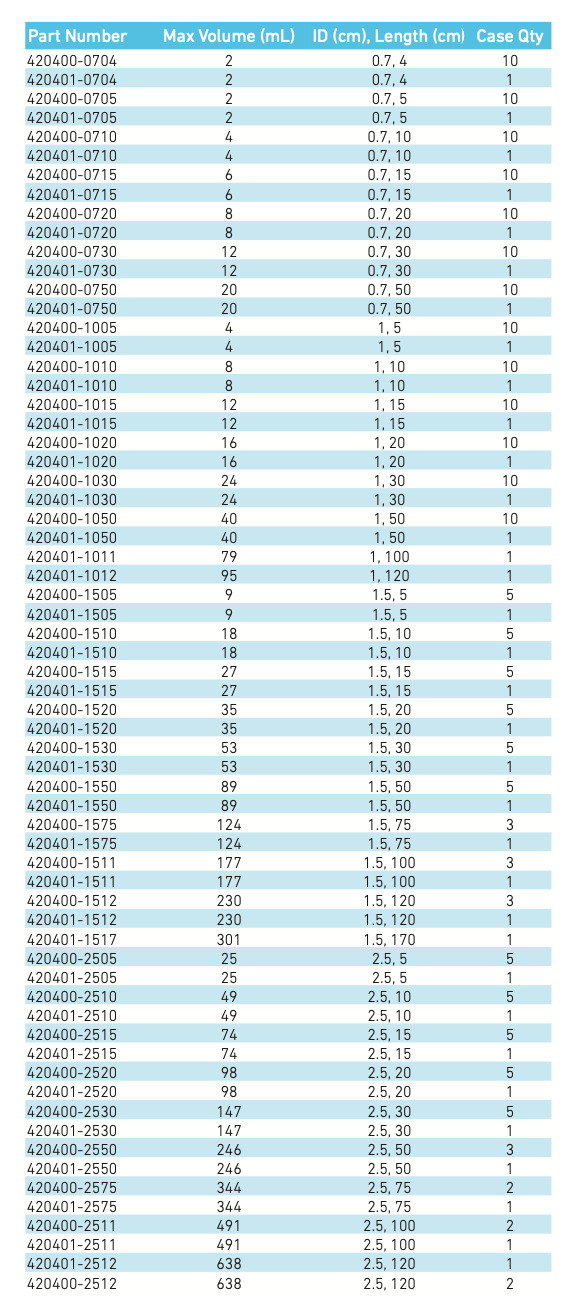 | Part Number | Max Volume (mL) | ID (cm), Length (cm) | Case Qty |
|---|---|---|---|
| 420400-0704 | 2 | 0.7, 4 | 10 |
| 420401-0704 | 2 | 0.7, 4 | 1 |
| 420400-0705 | 2 | 0.7, 5 | 10 |
| 420401-0705 | 2 | 0.7, 5 | 1 |
| 420400-0710 | 4 | 0.7, 10 | 10 |
| 420401-0710 | 4 | 0.7, 10 | 1 |
| 420400-0715 | 6 | 0.7, 15 | 10 |
| 420401-0715 | 6 | 0.7, 15 | 1 |
| 420400-0720 | 8 | 0.7, 20 | 10 |
| 420401-0720 | 8 | 0.7, 20 | 1 |
| 420400-0730 | 12 | 0.7, 30 | 10 |
| 420401-0730 | 12 | 0.7, 30 | 1 |
| 420400-0750 | 20 | 0.7, 50 | 10 |
| 420401-0750 | 20 | 0.7, 50 | 1 |
| 420400-1005 | 4 | 1, 5 | 10 |
| 420401-1005 | 4 | 1, 5 | 1 |
| 420400-1010 | 8 | 1, 10 | 10 |
| 420401-1010 | 8 | 1, 10 | 1 |
| 420400-1015 | 12 | 1, 15 | 10 |
| 420401-1015 | 12 | 1, 15 | 1 |
| 420400-1020 | 16 | 1, 20 | 10 |
| 420401-1020 | 16 | 1, 20 | 1 |
| 420400-1030 | 24 | 1, 30 | 10 |
| 420401-1030 | 24 | 1, 30 | 1 |
| 420400-1050 | 40 | 1, 50 | 10 |
| 420401-1050 | 40 | 1, 50 | 1 |
| 420401-1011 | 79 | 1, 100 | 1 |
| 420401-1012 | 95 | 1, 120 | 1 |
| 420400-1505 | 9 | 1.5, 5 | 5 |
| 420401-1505 | 9 | 1.5, 5 | 1 |
| 420400-1510 | 18 | 1.5, 10 | 5 |
| 420401-1510 | 18 | 1.5, 10 | 1 |
| 420400-1515 | 27 | 1.5, 15 | 5 |
| 420401-1515 | 27 | 1.5, 15 | 1 |
| 420400-1520 | 35 | 1.5, 20 | 5 |
| 420401-1520 | 35 | 1.5, 20 | 1 |
| 420400-1530 | 53 | 1.5, 30 | 5 |
| 420401-1530 | 53 | 1.5, 30 | 1 |
| 420400-1550 | 89 | 1.5, 50 | 5 |
| 420401-1550 | 89 | 1.5, 50 | 1 |
| 420400-1575 | 124 | 1.5, 75 | 3 |
| 420401-1575 | 124 | 1.5, 75 | 1 |
| 420400-1511 | 177 | 1.5, 100 | 3 |
| 420401-1511 | 177 | 1.5, 100 | 1 |
| 420400-1512 | 230 | 1.5, 120 | 3 |
| 420401-1512 | 230 | 1.5, 120 | 1 |
| 420401-1517 | 301 | 1.5, 170 | 1 |
| 420400-2505 | 25 | 2.5, 5 | 5 |
| 420401-2505 | 25 | 2.5, 5 | 1 |
| 420400-2510 | 49 | 2.5, 10 | 5 |
| 420401-2510 | 49 | 2.5, 10 | 1 |
| 420400-2515 | 74 | 2.5, 15 | 5 |
| 420401-2515 | 74 | 2.5, 15 | 1 |
| 420400-2520 | 98 | 2.5, 20 | 5 |
| 420401-2520 | 98 | 2.5, 20 | 1 |
| 420400-2530 | 147 | 2.5, 30 | 5 |
| 420401-2530 | 147 | 2.5, 30 | 1 |
| 420400-2550 | 246 | 2.5, 50 | 3 |
| 420401-2550 | 246 | 2.5, 50 | 1 |
| 420400-2575 | 344 | 2.5, 75 | 2 |
| 420401-2575 | 344 | 2.5, 75 | 1 |
| 420400-2511 | 491 | 2.5, 100 | 2 |
| 420401-2511 | 491 | 2.5, 100 | 1 |
| 420401-2512 | 638 | 2.5, 120 | 1 |
| 420400-2512 | 638 | 2.5, 120 | 2 |